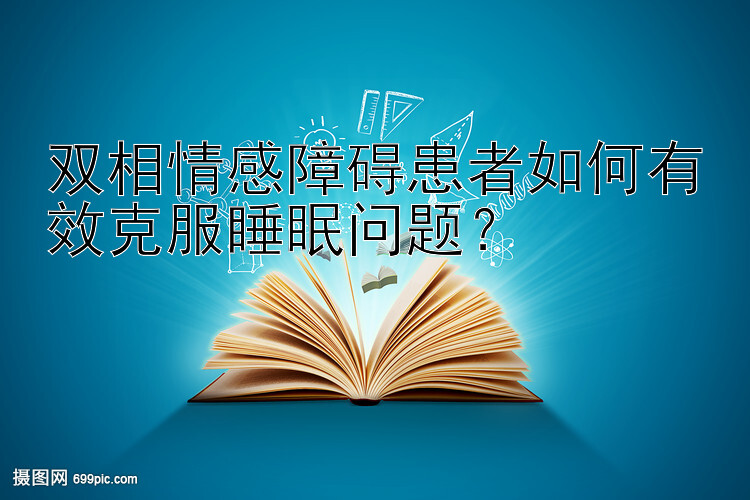 双相情感障碍患者如何有效克服睡眠问题？

摄图网 699pic.com